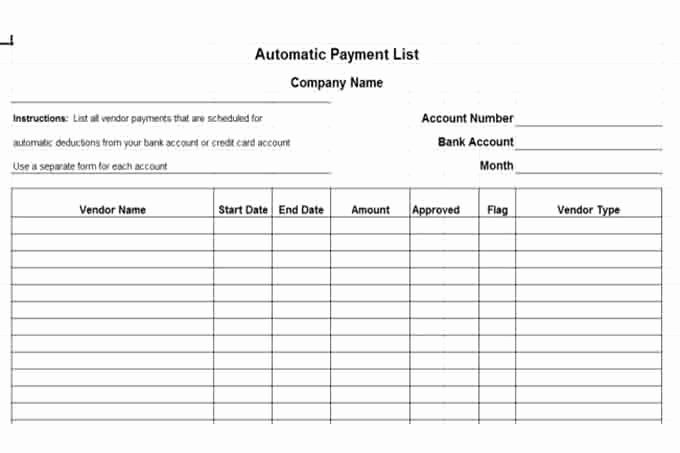 Automatic Payment List

Company Name

Instructions: List all vendor payments that are scheduled for automatic deductions from your bank account or credit card account

Use a separate form for each account

Account Number

Bank Account

Month

| Vendor Name | Start Date | End Date | Amount | Approved | Flag | Vendor Type |
|---|---|---|---|---|---|---|
| | | | | | | |
| | | | | | | |
| | | | | | | |
| | | | | | | |
| | | | | | | |
| | | | | | | |
| | | | | | | |
| | | | | | | |
| | | | | | | |
| | | | | | | |
| | | | | | | |
| | | | | | | |